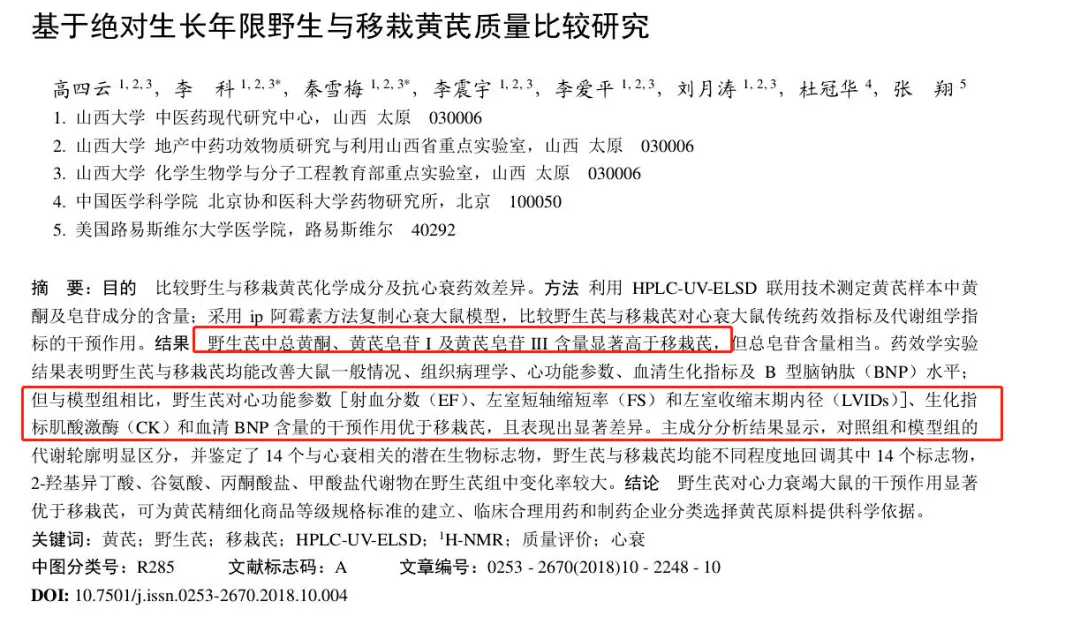 基于绝对生长年限野生与移栽黄芪质量比较研究

高四云 $^{1,2,3}$，李　科 $^{1,2,3*}$，秦雪梅 $^{1,2,3*}$，李震宇 $^{1,2,3}$，李爱平 $^{1,2,3}$，刘月涛 $^{1,2,3}$，杜冠华 $^{4}$，张　翔 $^{5}$

1. 山西大学 中医药现代研究中心，山西 太原 030006
2. 山西大学 地产中药功效物质研究与利用山西省重点实验室，山西 太原 030006
3. 山西大学 化学生物学与分子工程教育部重点实验室，山西 太原 030006
4. 中国医学科学院 北京协和医科大学药物研究所，北京 100050
5. 美国路易斯维尔大学医学院，路易斯维尔 40292

摘　要：目的　比较野生与移栽黄芪化学成分及抗心衰药效差异。方法　利用 HPLC-UV-ELSD 联用技术测定黄芪样本中黄酮及皂苷成分的含量；采用 ip 阿霉素方法复制心衰大鼠模型，比较野生芪与移栽芪对心衰大鼠传统药效指标及代谢组学指标的干预作用。结果　野生芪中总黄酮、黄芪皂苷 I 及黄芪皂苷 III 含量显著高于移栽芪，但总皂苷含量相当。药效学实验结果表明野生芪与移栽芪均能改善大鼠一般情况、组织病理学、心功能参数、血清生化指标及 B 型脑钠肽（BNP）水平；但与模型组相比，野生芪对心功能参数［射血分数（EF）、左室短轴缩短率（FS）和左室收缩末期内径（LVIDs）］、生化指标肌酸激酶（CK）和血清 BNP 含量的干预作用优于移栽芪，且表现出显著差异。主成分分析结果显示，对照组和模型组的代谢轮廓明显区分，并鉴定了 14 个与心衰相关的潜在生物标志物，野生芪与移栽芪均能不同程度地回调其中 14 个标志物，2-羟基异丁酸、谷氨酸、丙酮酸盐、甲酸盐代谢物在野生芪组中变化率较大。结论　野生芪对心力衰竭大鼠的干预作用显著优于移栽芪，可为黄芪精细化商品等级规格标准的建立、临床合理用药和制药企业分类选择黄芪原料提供科学依据。
关键词：黄芪；野生芪；移栽芪；HPLC-UV-ELSD；$^{1}$H-NMR；质量评价；心衰
中图分类号：R285　　文献标志码：A　　文章编号：0253 - 2670(2018)10 - 2248 - 10
DOI: 10.7501/j.issn.0253-2670.2018.10.004